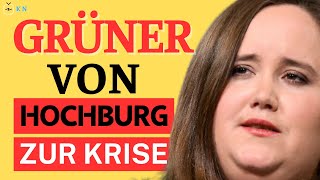 KN

GRÜNER
VON
HOCHBURG
ZUR KRISE